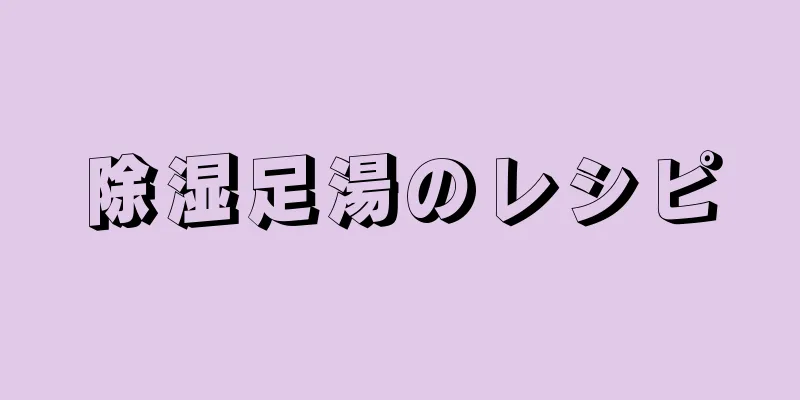 除湿足湯のレシピ